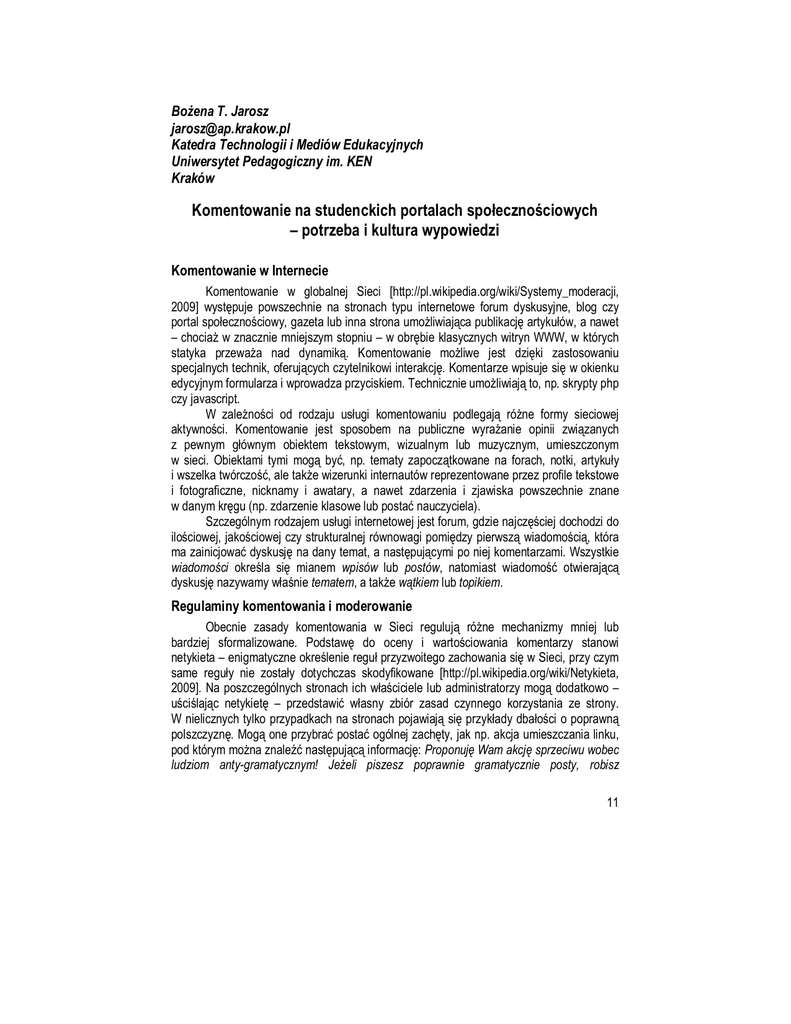 Bożena T. Jarosz
jarosz@ap.krakow.pl
Katedra Technologii i Mediów Edukacyjnych
Uniwersytet Pedagogiczny im. KEN
Kraków

Komentowanie na studenckich portalach społecznościowych – potrzeba i kultura wypowiedzi

Komentowanie w Internecie

Komentowanie w globalnej Sieci [http://pl.wikipedia.org/wiki/Systemy_moderacji, 2009] występuje powszechnie na stronach typu internetowe forum dyskusyjne, blog czy portal społecznościowy, gazeta lub inna strona umożliwiająca publikację artykułów, a nawet – chociaż w znacznie mniejszym stopniu – w obrębie klasycznych witryn WWW, w których statyka przeważa nad dynamiką. Komentowanie możliwe jest dzięki zastosowaniu specjalnych technik, oferujących czytelnikowi interakcję. Komentarze wpisuje się w okienku edycyjnym formularza i wprowadza przyciskiem. Technicznie umożliwiają to, np. skrypty php czy javascript.

W zależności od rodzaju usługi komentowaniu podlegają różne formy sieciowej aktywności. Komentowanie jest sposobem na publiczne wyrażanie opinii związanych z pewnym głównym obiektem tekstowym, wizualnym lub muzycznym, umieszczonym w sieci. Obiektami tymi mogą być, np. tematy zapoczątkowane na forach, notki, artykuły i wszelka twórczość, ale także wizerunki internautów reprezentowane przez profile tekstowe i fotograficzne, nicknamy i awatary, a nawet zdarzenia i zjawiska powszechnie znane w danym kręgu (np. zdarzenie klasowe lub postać nauczyciela).

Szczególnym rodzajem usługi internetowej jest forum, gdzie najczęściej dochodzi do ilościowej, jakościowej czy strukturalnej równowagi pomiędzy pierwszą wiadomością, która ma zainicjować dyskusję na dany temat, a następującymi po niej komentarzami. Wszystkie wiadomości określa się mianem wpisów lub postów, natomiast wiadomość otwierającą dyskusję nazywamy właśnie tematem, a także wątkiem lub topikiem.

Regulaminy komentowania i moderowanie

Obecnie zasady komentowania w Sieci regulują różne mechanizmy mniej lub bardziej sformalizowane. Podstawę do oceny i wartościowania komentarzy stanowi netykieta – enigmatyczne określenie reguł przyzwoitego zachowania się w Sieci, przy czym same reguły nie zostały dotychczas skodyfikowane [http://pl.wikipedia.org/wiki/Netykieta, 2009]. Na poszczególnych stronach ich właściciele lub administratorzy mogą dodatkowo – uściślając netykietę – przedstawić własny zbiór zasad czynnego korzystania ze strony. W nielicznych tylko przypadkach na stronach pojawiają się przykłady dbałości o poprawną polszczyznę. Mogą one przybrać postać ogólnej zachęty, jak np. akcja umieszczania linku, pod którym można znaleźć następującą informację: Proponuję Wam akcję sprzeciwu wobec ludziom anty-gramatycznym! Jeżeli piszesz poprawnie gramatycznie posty, robisz

11